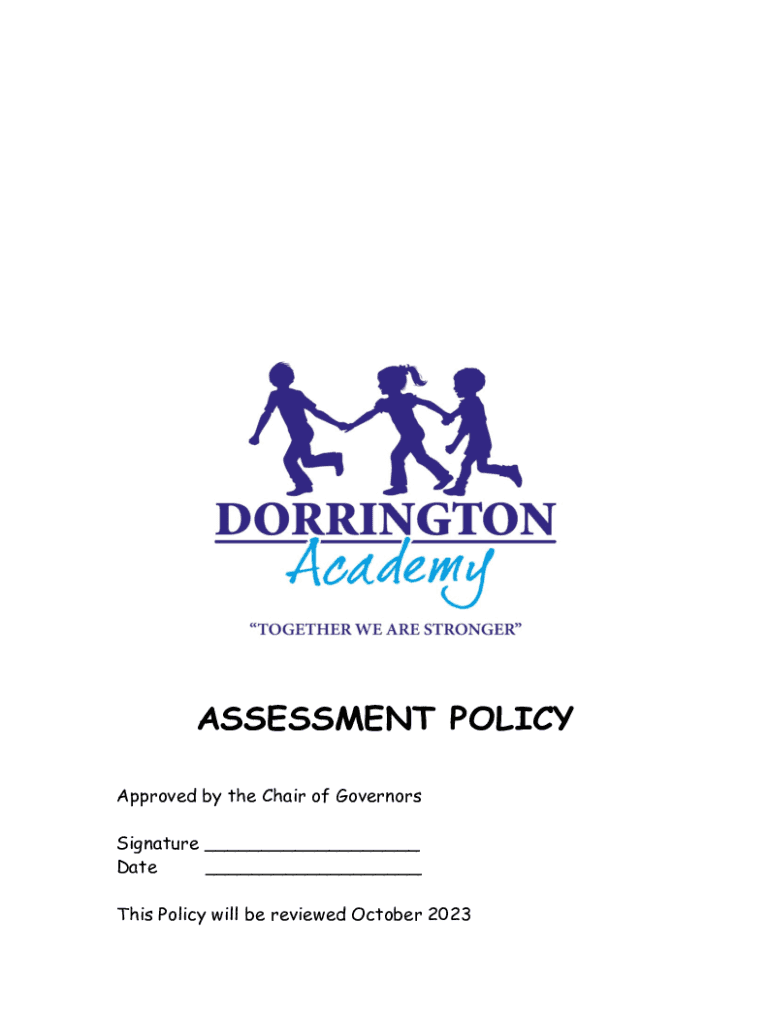 DORRINGTON
Academy
"TOGETHER WE ARE STRONGER"

ASSESSMENT POLICY

Approved by the Chair of Governors

Signature ____________________
Date ____________________

This Policy will be reviewed October 2023